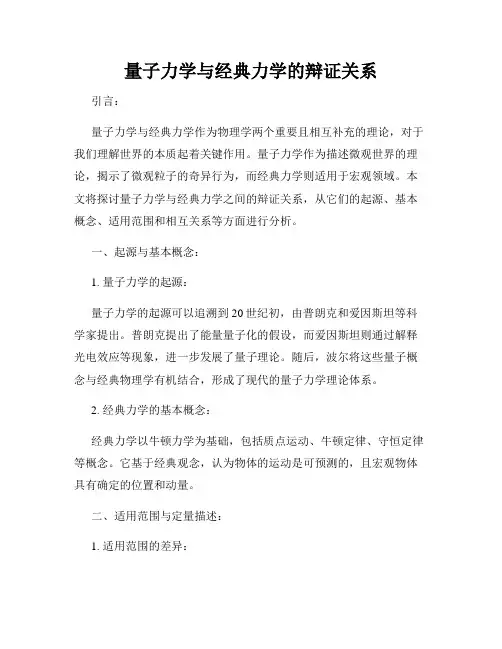 量子力学与经典力学的辩证关系

引言：

量子力学与经典力学作为物理学两个重要且相互补充的理论，对于我们理解世界的本质起着关键作用。量子力学作为描述微观世界的理论，揭示了微观粒子的奇异行为，而经典力学则适用于宏观领域。本文将探讨量子力学与经典力学之间的辩证关系，从它们的起源、基本概念、适用范围和相互关系等方面进行分析。

一、起源与基本概念：

1. 量子力学的起源：

量子力学的起源可以追溯到20世纪初，由普朗克和爱因斯坦等科学家提出。普朗克提出了能量量子化的假设，而爱因斯坦则通过解释光电效应等现象，进一步发展了量子理论。随后，波尔将这些量子概念与经典物理学有机结合，形成了现代的量子力学理论体系。

2. 经典力学的基本概念：

经典力学以牛顿力学为基础，包括质点运动、牛顿定律、守恒定律等概念。它基于经典观念，认为物体的运动是可预测的，且宏观物体具有确定的位置和动量。

二、适用范围与定量描述：

1. 适用范围的差异：